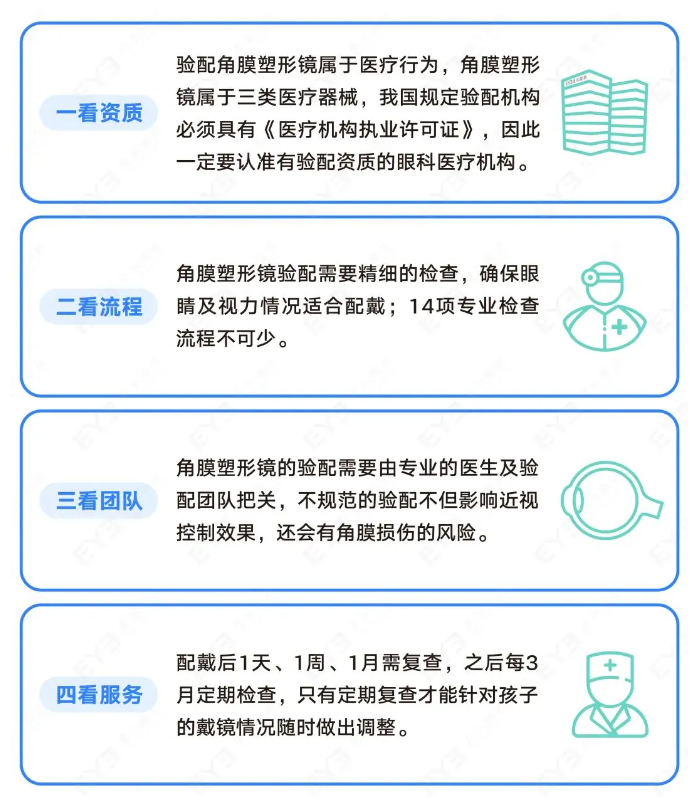 一看资质

验配角膜塑形镜属于医疗行为，角膜塑形镜属于三类医疗器械，我国规定验配机构必须具有《医疗机构执业许可证》，因此一定要认准有验配资质的眼科医疗机构。

二看流程

角膜塑形镜验配需要精细的检查，确保眼睛及视力情况适合配戴；14项专业检查流程不可少。

三看团队

角膜塑形镜的验配需要由专业的医生及验配团队把关，不规范的验配不但影响近视控制效果，还会有角膜损伤的风险。

四看服务

配戴后1天、1周、1月需复查，之后每3月定期检查，只有定期复查才能针对孩子的戴镜情况随时做出调整。